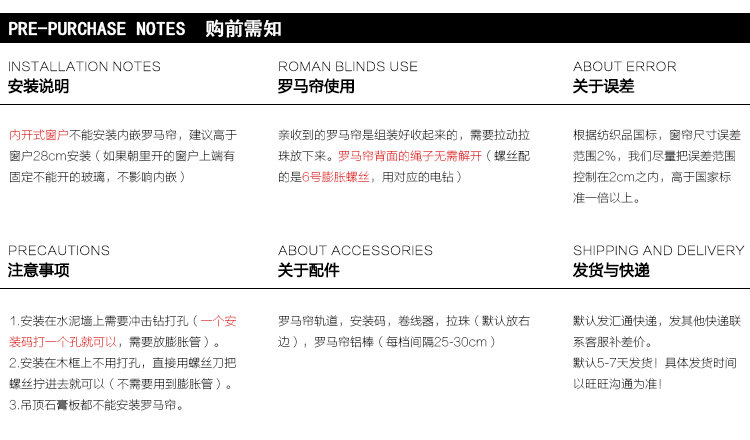 PRE-PURCHASE NOTES 购前需知

INSTALLATION NOTES
安装说明

内开式窗户不能安装内嵌罗马帘，建议高于窗户28cm安装（如果朝里开的窗户上端有固定不能开的玻璃，不影响内嵌）

ROMAN BLINDS USE
罗马帘使用

亲收到的罗马帘是组装好收起来的，需要拉动拉珠放下来。罗马帘背面的绳子无需解开（螺丝配的是6号膨胀螺丝，用对应的电钻）

ABOUT ERROR
关于误差

根据纺织品国标，窗帘尺寸误差范围2%，我们尽量把误差范围控制在2cm之内，高于国家标准一倍以上。

PRECAUTIONS
注意事项

1.安装在水泥墙上需要冲击钻打孔（一个安装码打一个孔就可以，需要放膨胀管）。
2.安装在木框上不用打孔，直接用螺丝刀把螺丝拧进去就可以（不需要用到膨胀管）。
3.吊顶石膏板都不能安装罗马帘。

ABOUT ACCESSORIES
关于配件

罗马帘轨道，安装码，卷线器，拉珠（默认放右边），罗马帘铝棒（每档间隔25-30cm）

SHIPPING AND DELIVERY
发货与快递

默认发汇通快递，发其他快递联系客服补差价。
默认5-7天发货！具体发货时间以旺旺沟通为准！